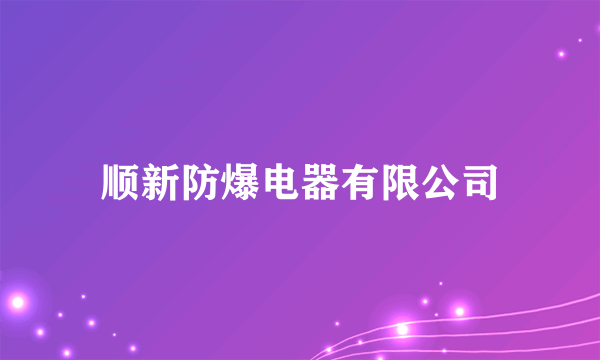 顺新防爆电器有限公司